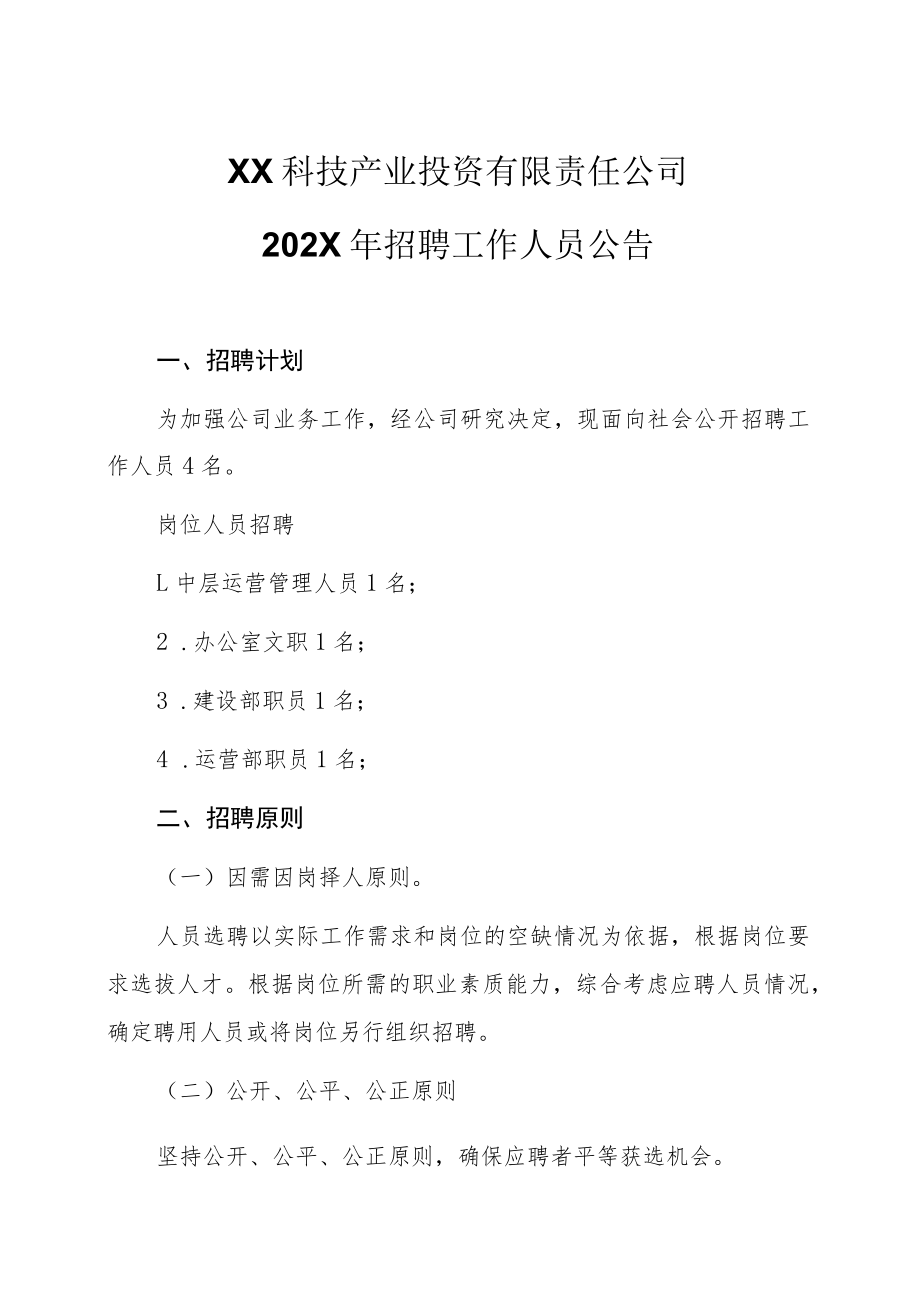 XX科技产业投资有限责任公司

202X年招聘工作人员公告

一、招聘计划

为加强公司业务工作，经公司研究决定，现面向社会公开招聘工作人员4名。

岗位人员招聘

L中层运营管理人员1名；

2．办公室文职1名；

3．建设部职员1名；

4．运营部职员1名；

二、招聘原则

（一）因需因岗择人原则。

人员选聘以实际工作需求和岗位的空缺情况为依据，根据岗位要求选拔人才。根据岗位所需的职业素质能力，综合考虑应聘人员情况，确定聘用人员或将岗位另行组织招聘。

（二）公开、公平、公正原则

坚持公开、公平、公正原则，确保应聘者平等获选机会。